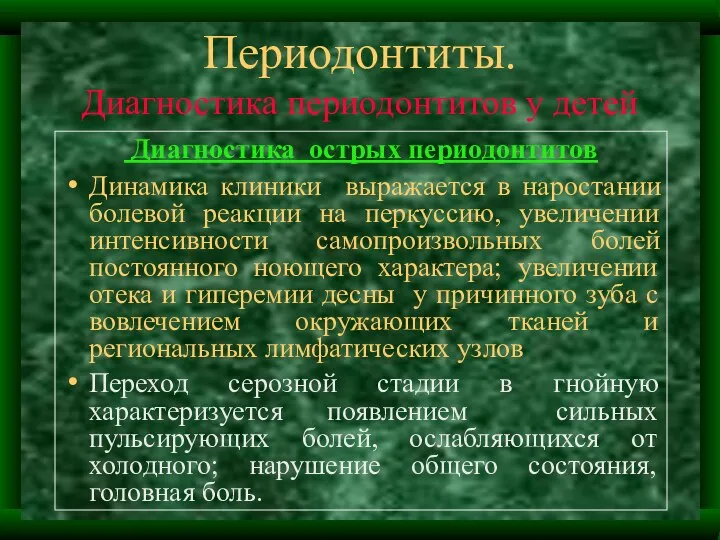 Периодонтиты.
Диагностика периодонтитов у детей

Диагностика острых периодонтитов

• Динамика клиники выражается в наростании болевой реакции на перкуссию, увеличении интенсивности самопроизвольных болей постоянного ноющего характера; увеличении отека и гиперемии десны у причинного зуба с вовлечением окружающих тканей и региональных лимфатических узлов

• Переход серозной стадии в гнойную характеризуется появлением сильных пульсирующих болей, ослабляющихся от холодного; нарушение общего состояния, головная боль.